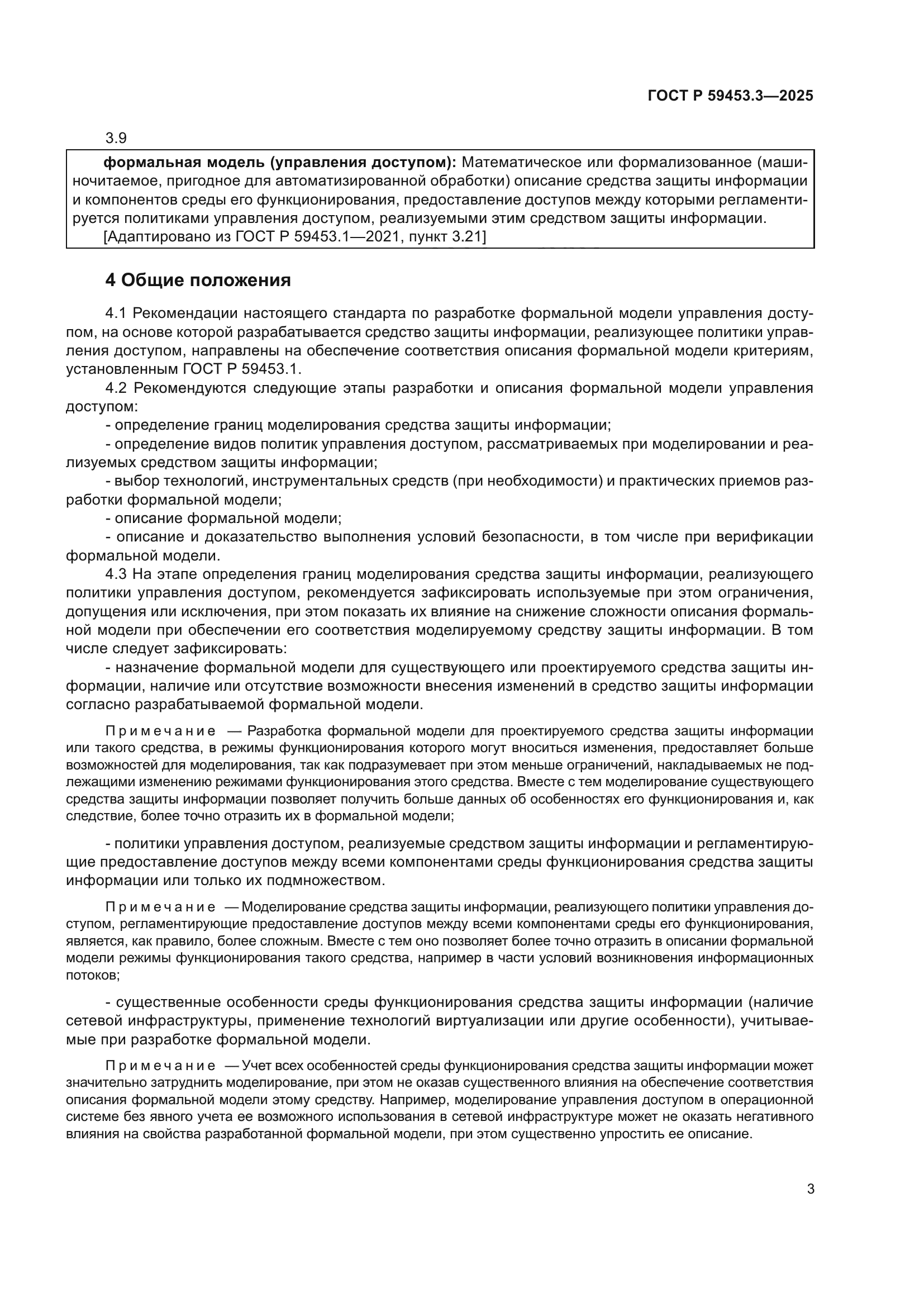 ГОСТ Р 59453.3—2025

3.9

формальная модель (управления доступом): Математическое или формализованное (машиночитаемое, пригодное для автоматизированной обработки) описание средства защиты информации и компонентов среды его функционирования, предоставление доступов между которыми регламентируется политиками управления доступом, реализуемыми этим средством защиты информации.

[Адаптировано из ГОСТ Р 59453.1—2021, пункт 3.21]

4 Общие положения

4.1 Рекомендации настоящего стандарта по разработке формальной модели управления доступом, на основе которой разрабатывается средство защиты информации, реализующее политики управления доступом, направлены на обеспечение соответствия описания формальной модели критериям, установленным ГОСТ Р 59453.1.

4.2 Рекомендуются следующие этапы разработки и описания формальной модели управления доступом:

- определение границ моделирования средства защиты информации;

- определение видов политик управления доступом, рассматриваемых при моделировании и реализуемых средством защиты информации;

- выбор технологий, инструментальных средств (при необходимости) и практических приемов разработки формальной модели;

- описание формальной модели;

- описание и доказательство выполнения условий безопасности, в том числе при верификации формальной модели.

4.3 На этапе определения границ моделирования средства защиты информации, реализующего политики управления доступом, рекомендуется зафиксировать используемые при этом ограничения, допущения или исключения, при этом показать их влияние на снижение сложности описания формальной модели при обеспечении его соответствия моделируемому средству защиты информации. В том числе следует зафиксировать:

- назначение формальной модели для существующего или проектируемого средства защиты информации, наличие или отсутствие возможности внесения изменений в средство защиты информации согласно разрабатываемой формальной модели.

Примечание — Разработка формальной модели для проектируемого средства защиты информации или такого средства, в режимы функционирования которого могут вноситься изменения, предоставляет больше возможностей для моделирования, так как подразумевает при этом меньше ограничений, накладываемых не подлежащими изменению режимами функционирования этого средства. Вместе с тем моделирование существующего средства защиты информации позволяет получить больше данных об особенностях его функционирования и, как следствие, более точно отразить их в формальной модели;

- политики управления доступом, реализуемые средством защиты информации и регламентирующие предоставление доступов между всеми компонентами среды функционирования средства защиты информации или только их подмножеством.

Примечание — Моделирование средства защиты информации, реализующего политики управления доступом, регламентирующие предоставление доступов между всеми компонентами среды его функционирования, является, как правило, более сложным. Вместе с тем оно позволяет более точно отразить в описании формальной модели режимы функционирования такого средства, например в части условий возникновения информационных потоков;

- существенные особенности среды функционирования средства защиты информации (наличие сетевой инфраструктуры, применение технологий виртуализации или другие особенности), учитываемые при разработке формальной модели.

Примечание — Учет всех особенностей среды функционирования средства защиты информации может значительно затруднить моделирование, при этом не оказав существенного влияния на обеспечение соответствия описания формальной модели этому средству. Например, моделирование управления доступом в операционной системе без явного учета ее возможного использования в сетевой инфраструктуре может не оказать негативного влияния на свойства разработанной формальной модели, при этом существенно упростить ее описание.

3